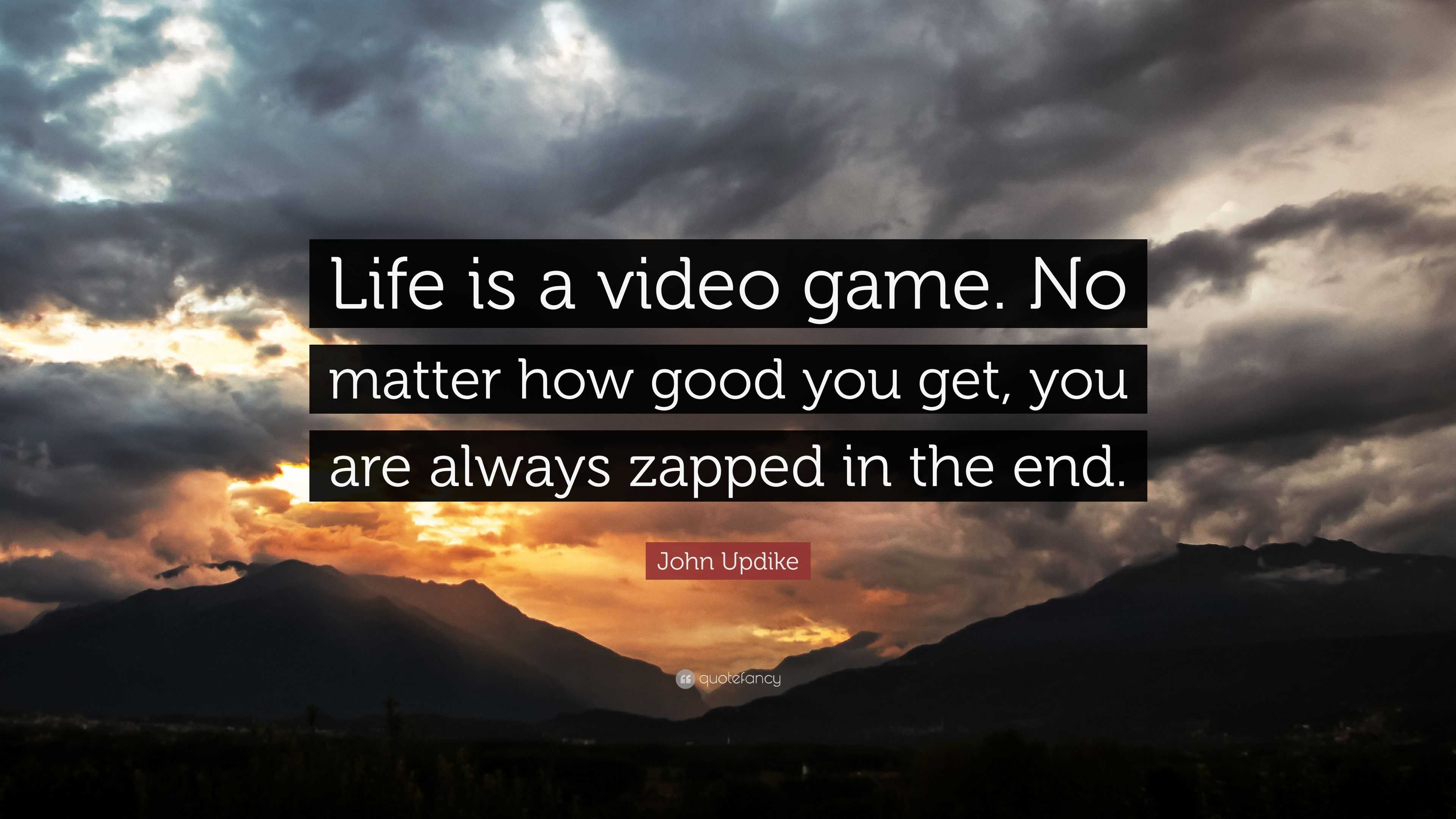 Life is a video game. No matter how good you get, you are always zapped in the end.

John Updike

quotefancy